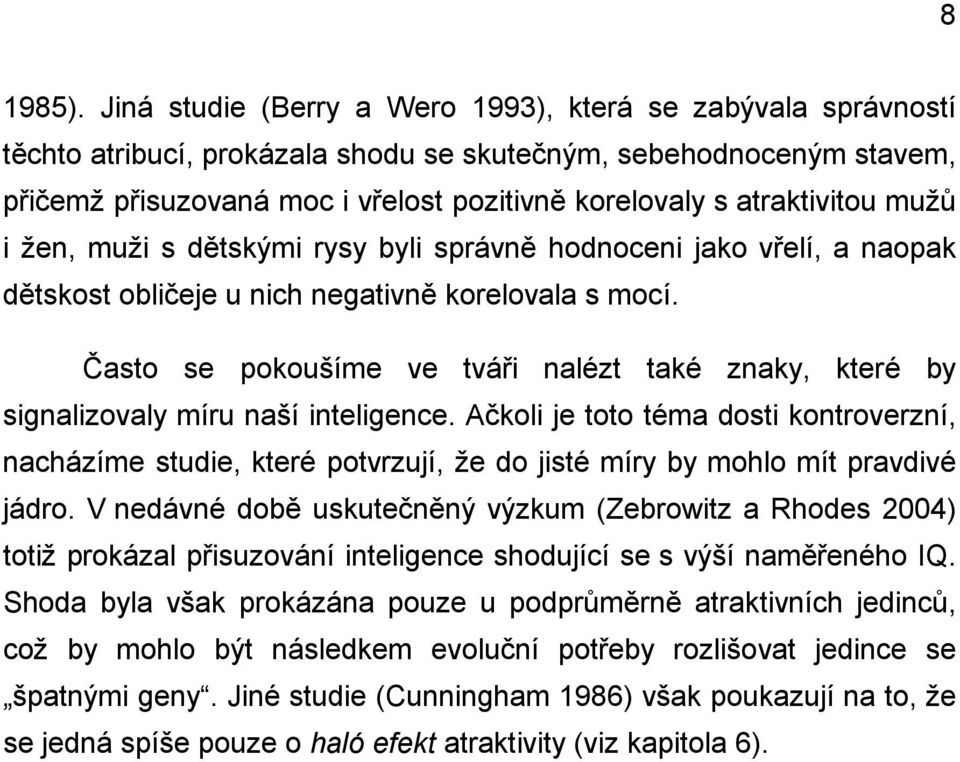 8

1985). Jiná studie (Berry a Wero 1993), která se zabývala správností těchto atribucí, prokázala shodu se skutečným, sebehodnoceným stavem, přičemž přisuzovaná moc i vřelost pozitivně korelovaly s atraktivitou mužů i žen, muži s dětskými rysy byli správně hodnoceni jako vřelí, a naopak dětskost obličeje u nich negativně korelovala s mocí.

Často se pokoušíme ve tváři nalézt také znaky, které by signalizovaly míru naší inteligence. Ačkoli je toto téma dosti kontroverzní, nacházíme studie, které potvrzují, že do jisté míry by mohlo mít pravdivé jádro. V nedávné době uskutečněný výzkum (Zebrowitz a Rhodes 2004) totiž prokázal přisuzování inteligence shodující se s výší naměřeného IQ. Shoda byla však prokázána pouze u podprůměrně atraktivních jedinců, což by mohlo být následkem evoluční potřeby rozlišovat jedince se „špatnými geny“. Jiné studie (Cunningham 1986) však poukazují na to, že se jedná spíše pouze o haló efekt atraktivity (viz kapitola 6).